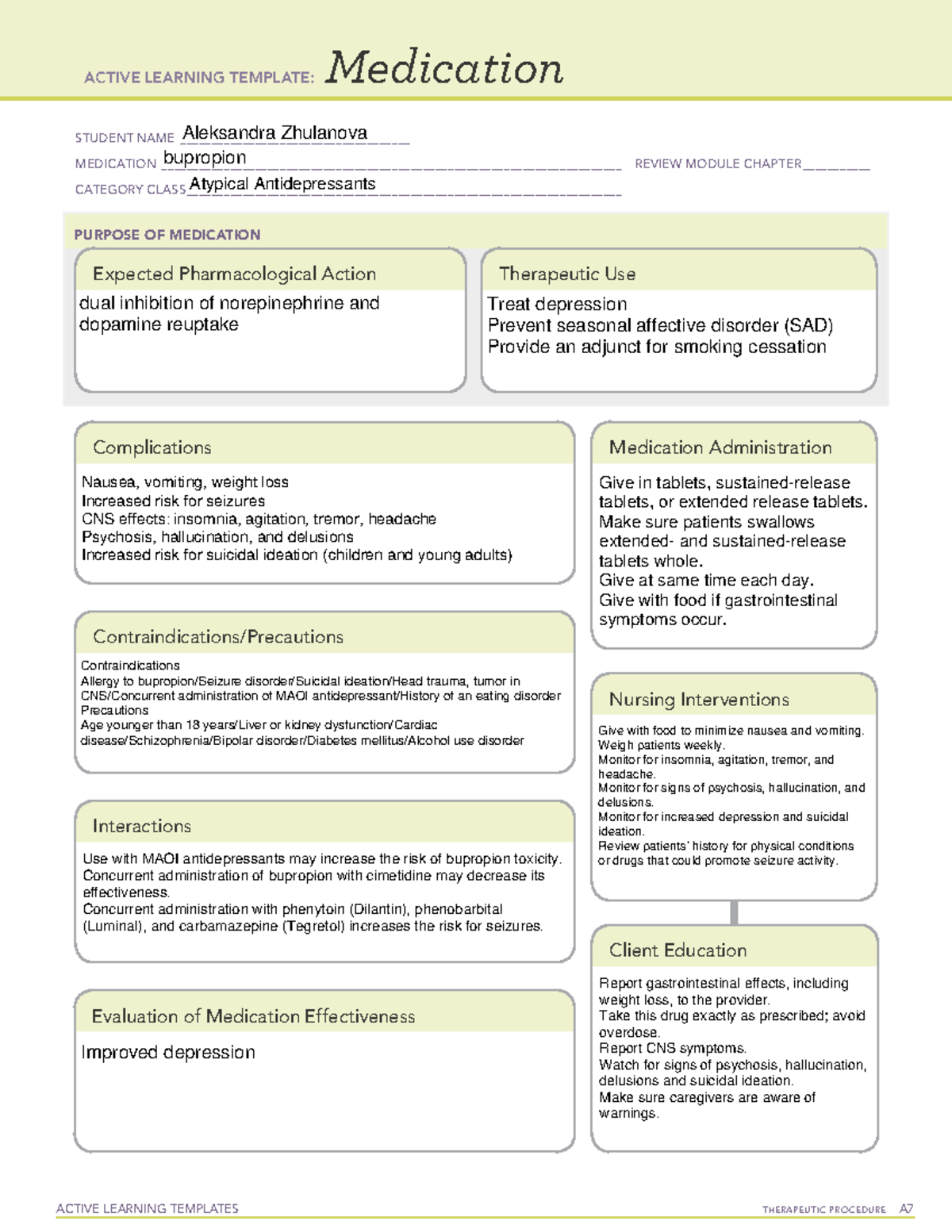 ACTIVE LEARNING TEMPLATE: Medication

STUDENT NAME Aleksandra Zhulanova
MEDICATION bupropion
REVIEW MODULE CHAPTER ____
CATEGORY CLASS Atypical Antidepressants

PURPOSE OF MEDICATION

Expected Pharmacological Action

dual inhibition of norepinephrine and dopamine reuptake

Therapeutic Use

Treat depression
Prevent seasonal affective disorder (SAD)
Provide an adjunct for smoking cessation

Complications

Nausea, vomiting, weight loss
Increased risk for seizures
CNS effects: insomnia, agitation, tremor, headache
Psychosis, hallucination, and delusions
Increased risk for suicidal ideation (children and young adults)

Contraindications/Precautions

Contraindications
Allergy to bupropion/Seizure disorder/Suicidal ideation/Head trauma, tumor in CNS/Concurrent administration of MAOI antidepressant/History of an eating disorder
Precautions
Age younger than 18 years/Liver or kidney dysfunction/Cardiac disease/Schizophrenia/Bipolar disorder/Diabetes mellitus/Alcohol use disorder

Interactions

Use with MAOI antidepressants may increase the risk of bupropion toxicity.
Concurrent administration of bupropion with cimetidine may decrease its effectiveness.
Concurrent administration with phenytoin (Dilantin), phenobarbital (Luminal), and carbamazepine (Tegretol) increases the risk for seizures.

Evaluation of Medication Effectiveness

Improved depression

Medication Administration

Give in tablets, sustained-release tablets, or extended release tablets.
Make sure patients swallows extended- and sustained-release tablets whole.
Give at same time each day.
Give with food if gastrointestinal symptoms occur.

Nursing Interventions

Give with food to minimize nausea and vomiting.
Weigh patients weekly.
Monitor for insomnia, agitation, tremor, and headache.
Monitor for signs of psychosis, hallucination, and delusions.
Monitor for increased depression and suicidal ideation.
Review patients' history for physical conditions or drugs that could promote seizure activity.

Client Education

Report gastrointestinal effects, including weight loss, to the provider.
Take this drug exactly as prescribed; avoid overdose.
Report CNS symptoms.
Watch for signs of psychosis, hallucination, delusions and suicidal ideation.
Make sure caregivers are aware of warnings.

ACTIVE LEARNING TEMPLATES
THERAPEUTIC PROCEDURE A7